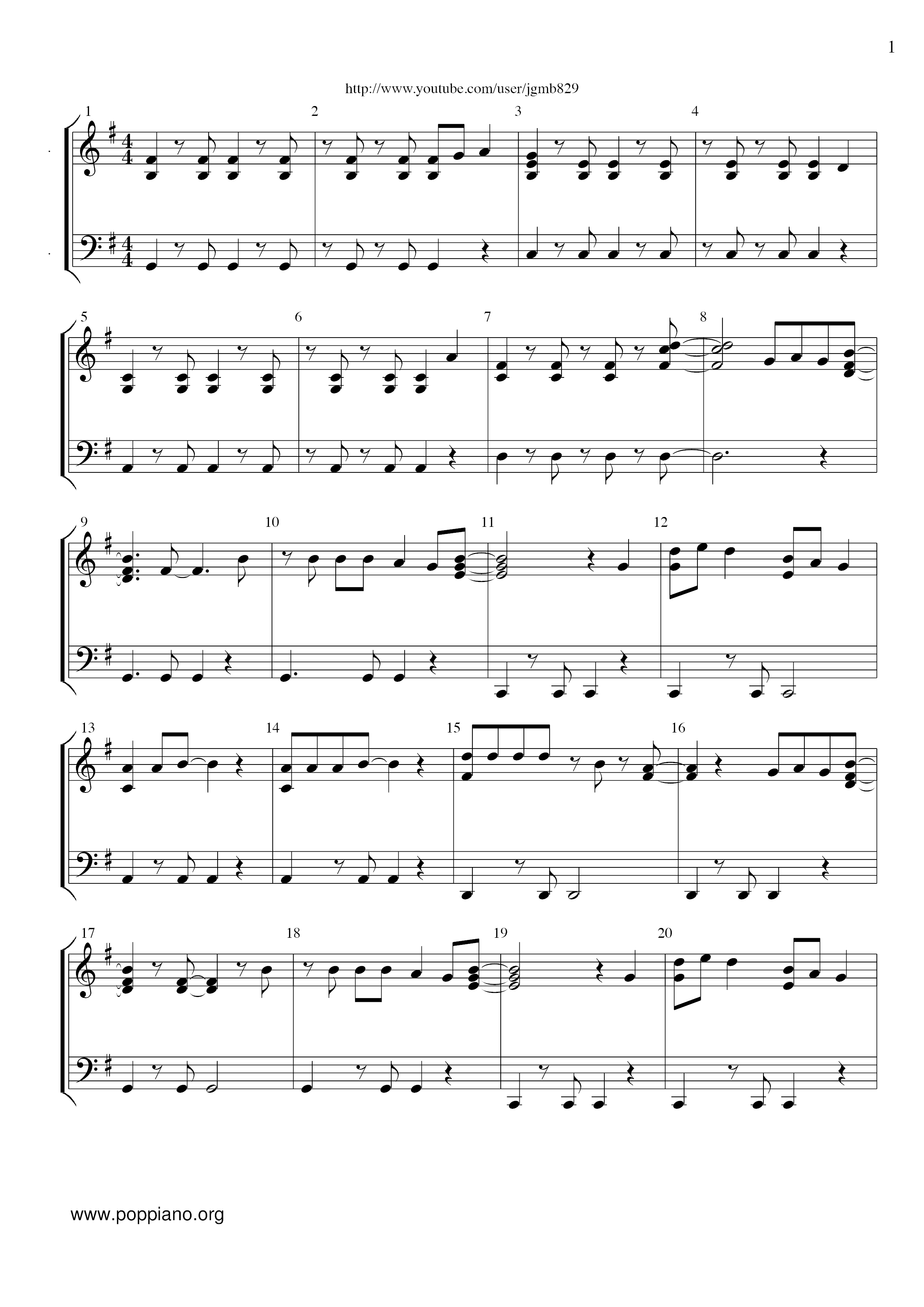 1

http://www.youtube.com/user/jgmb829

1

2

3

4

5

6

7

8

9

10

11

12

13

14

15

16

17

18

19

20

www.poppiano.org